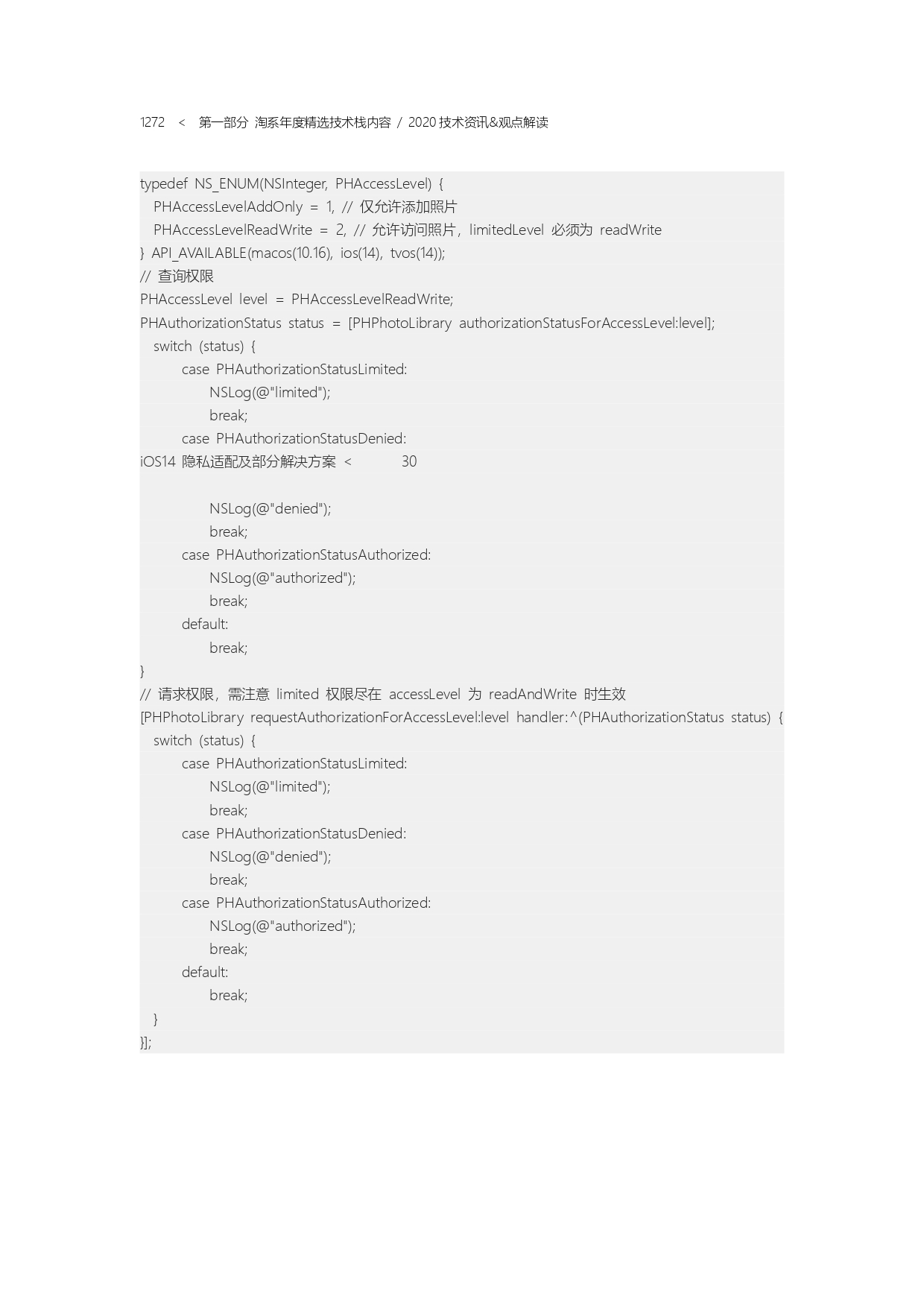 1272 < 第一部分 淘系年度精选技术栈内容 / 2020 技术资讯&观点解读

typedef NS_ENUM(NSInteger, PHAccessLevel) {
PHAccessLevelAddOnly = 1, // 仅允许添加照片
PHAccessLevelReadWrite = 2, // 允许访问照片，limitedLevel 必须为 readWrite
} API_AVAILABLE(macos(10.16), ios(14), tvos(14));
// 查询权限
PHAccessLevel level = PHAccessLevelReadWrite;
PHAuthorizationStatus status = [PHPhotoLibrary authorizationStatusForAccessLevel:level];
switch (status) {
case PHAuthorizationStatusLimited:
NSLog(@"limited");
break;
case PHAuthorizationStatusDenied:
iOS14 隐私适配及部分解决方案 < 30

NSLog(@"denied");
break;
case PHAuthorizationStatusAuthorized:
NSLog(@"authorized");
break;
default:
break;
}
// 请求权限，需注意 limited 权限尽在 accessLevel 为 readAndWrite 时生效
[PHPhotoLibrary requestAuthorizationForAccessLevel:level handler:^(PHAuthorizationStatus status) {
switch (status) {
case PHAuthorizationStatusLimited:
NSLog(@"limited");
break;
case PHAuthorizationStatusDenied:
NSLog(@"denied");
break;
case PHAuthorizationStatusAuthorized:
NSLog(@"authorized");
break;
default:
break;
}
}];